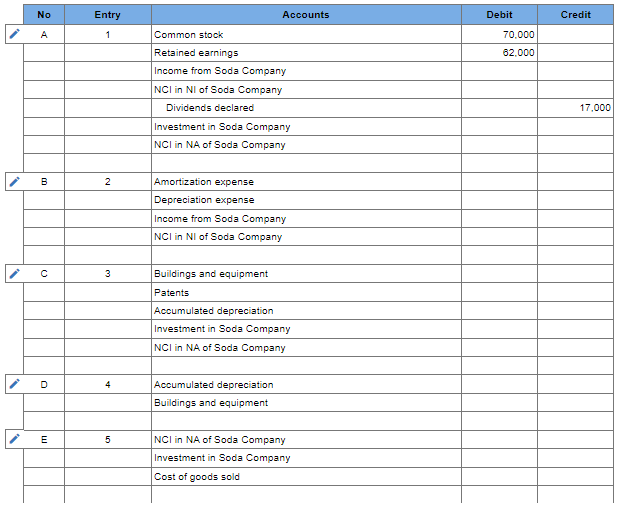 | No | Entry | Accounts | Debit | Credit |
|---|---|---|---|---|
| A | 1 | Common stock | 70,000 | |
| | | Retained earnings | 62,000 | |
| | | Income from Soda Company | | |
| | | NCI in NI of Soda Company | | |
| | | Dividends declared | | 17,000 |
| | | Investment in Soda Company | | |
| | | NCI in NA of Soda Company | | |
| | | | | |
| B | 2 | Amortization expense | | |
| | | Depreciation expense | | |
| | | Income from Soda Company | | |
| | | NCI in NI of Soda Company | | |
| | | | | |
| C | 3 | Buildings and equipment | | |
| | | Patents | | |
| | | Accumulated depreciation | | |
| | | Investment in Soda Company | | |
| | | NCI in NA of Soda Company | | |
| | | | | |
| D | 4 | Accumulated depreciation | | |
| | | Buildings and equipment | | |
| | | | | |
| E | 5 | NCI in NA of Soda Company | | |
| | | Investment in Soda Company | | |
| | | Cost of goods sold | | |
| | | | | |